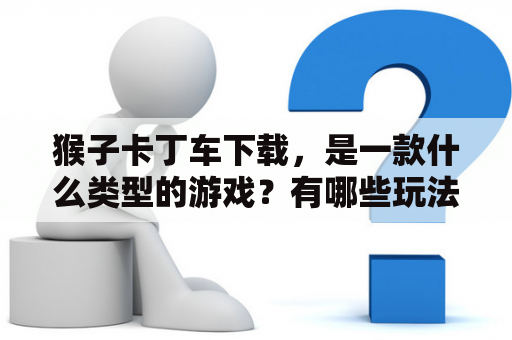 猴子卡丁车下载，是一款什么类型的游戏？有哪些玩法